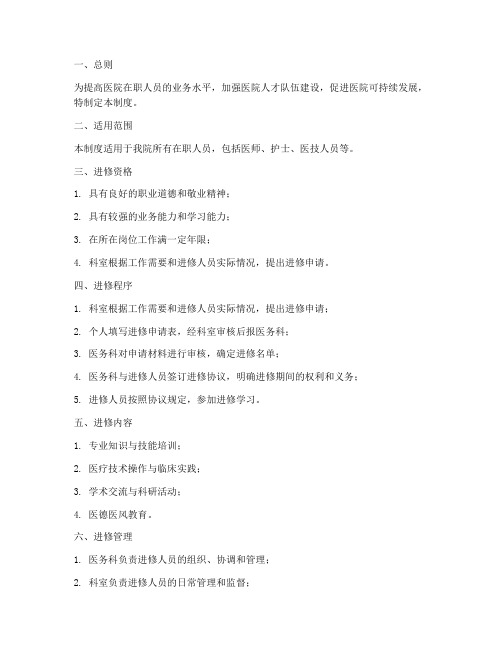 一、总则

为提高医院在职人员的业务水平，加强医院人才队伍建设，促进医院可持续发展，特制定本制度。

二、适用范围

本制度适用于我院所有在职人员，包括医师、护士、医技人员等。

三、进修资格

1. 具有良好的职业道德和敬业精神；

2. 具有较强的业务能力和学习能力；

3. 在所在岗位工作满一定年限；

4. 科室根据工作需要和进修人员实际情况，提出进修申请。

四、进修程序

1. 科室根据工作需要和进修人员实际情况，提出进修申请；

2. 个人填写进修申请表，经科室审核后报医务科；

3. 医务科对申请材料进行审核，确定进修名单；

4. 医务科与进修人员签订进修协议，明确进修期间的权利和义务；

5. 进修人员按照协议规定，参加进修学习。

五、进修内容

1. 专业知识与技能培训；

2. 医疗技术操作与临床实践；

3. 学术交流与科研活动；

4. 医德医风教育。

六、进修管理

1. 医务科负责进修人员的组织、协调和管理；

2. 科室负责进修人员的日常管理和监督；